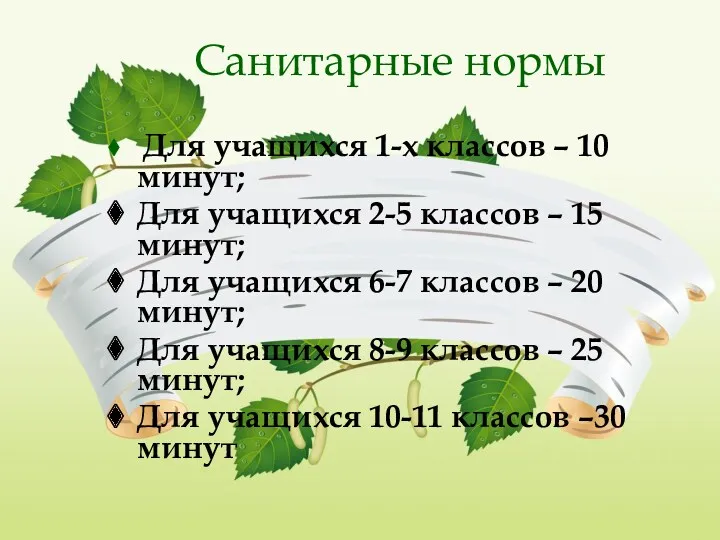 Санитарные нормы

Для учащихся 1-х классов – 10 минут;

Для учащихся 2-5 классов – 15 минут;

Для учащихся 6-7 классов – 20 минут;

Для учащихся 8-9 классов – 25 минут;

Для учащихся 10-11 классов –30 минут